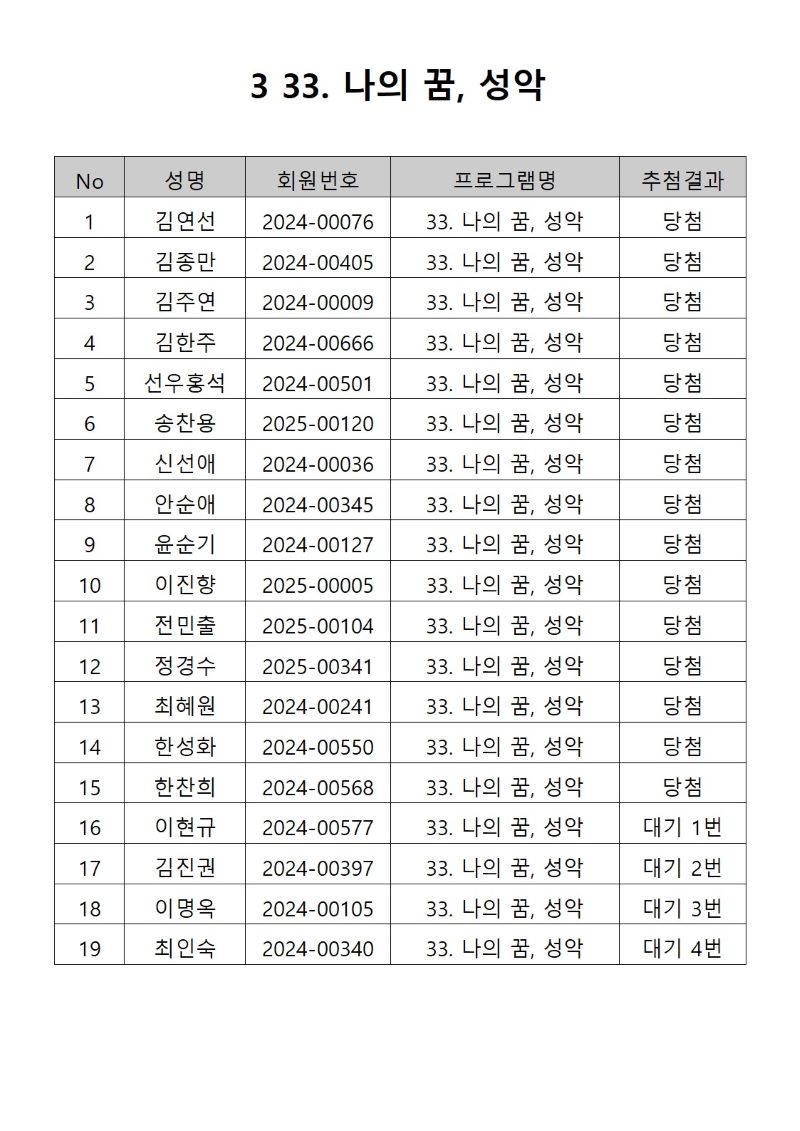 3 33. 나의 꿈, 성악

| No | 성명 | 회원번호 | 프로그램명 | 추첨결과 |
|---|---|---|---|---|
| 1 | 김연선 | 2024-00076 | 33. 나의 꿈, 성악 | 당첨 |
| 2 | 김종만 | 2024-00405 | 33. 나의 꿈, 성악 | 당첨 |
| 3 | 김주연 | 2024-00009 | 33. 나의 꿈, 성악 | 당첨 |
| 4 | 김한주 | 2024-00666 | 33. 나의 꿈, 성악 | 당첨 |
| 5 | 선우홍석 | 2024-00501 | 33. 나의 꿈, 성악 | 당첨 |
| 6 | 송찬용 | 2025-00120 | 33. 나의 꿈, 성악 | 당첨 |
| 7 | 신선애 | 2024-00036 | 33. 나의 꿈, 성악 | 당첨 |
| 8 | 안순애 | 2024-00345 | 33. 나의 꿈, 성악 | 당첨 |
| 9 | 윤순기 | 2024-00127 | 33. 나의 꿈, 성악 | 당첨 |
| 10 | 이진향 | 2025-00005 | 33. 나의 꿈, 성악 | 당첨 |
| 11 | 전민출 | 2025-00104 | 33. 나의 꿈, 성악 | 당첨 |
| 12 | 정경수 | 2025-00341 | 33. 나의 꿈, 성악 | 당첨 |
| 13 | 최혜원 | 2024-00241 | 33. 나의 꿈, 성악 | 당첨 |
| 14 | 한성화 | 2024-00550 | 33. 나의 꿈, 성악 | 당첨 |
| 15 | 한찬희 | 2024-00568 | 33. 나의 꿈, 성악 | 당첨 |
| 16 | 이현규 | 2024-00577 | 33. 나의 꿈, 성악 | 대기 1번 |
| 17 | 김진권 | 2024-00397 | 33. 나의 꿈, 성악 | 대기 2번 |
| 18 | 이명옥 | 2024-00105 | 33. 나의 꿈, 성악 | 대기 3번 |
| 19 | 최인숙 | 2024-00340 | 33. 나의 꿈, 성악 | 대기 4번 |